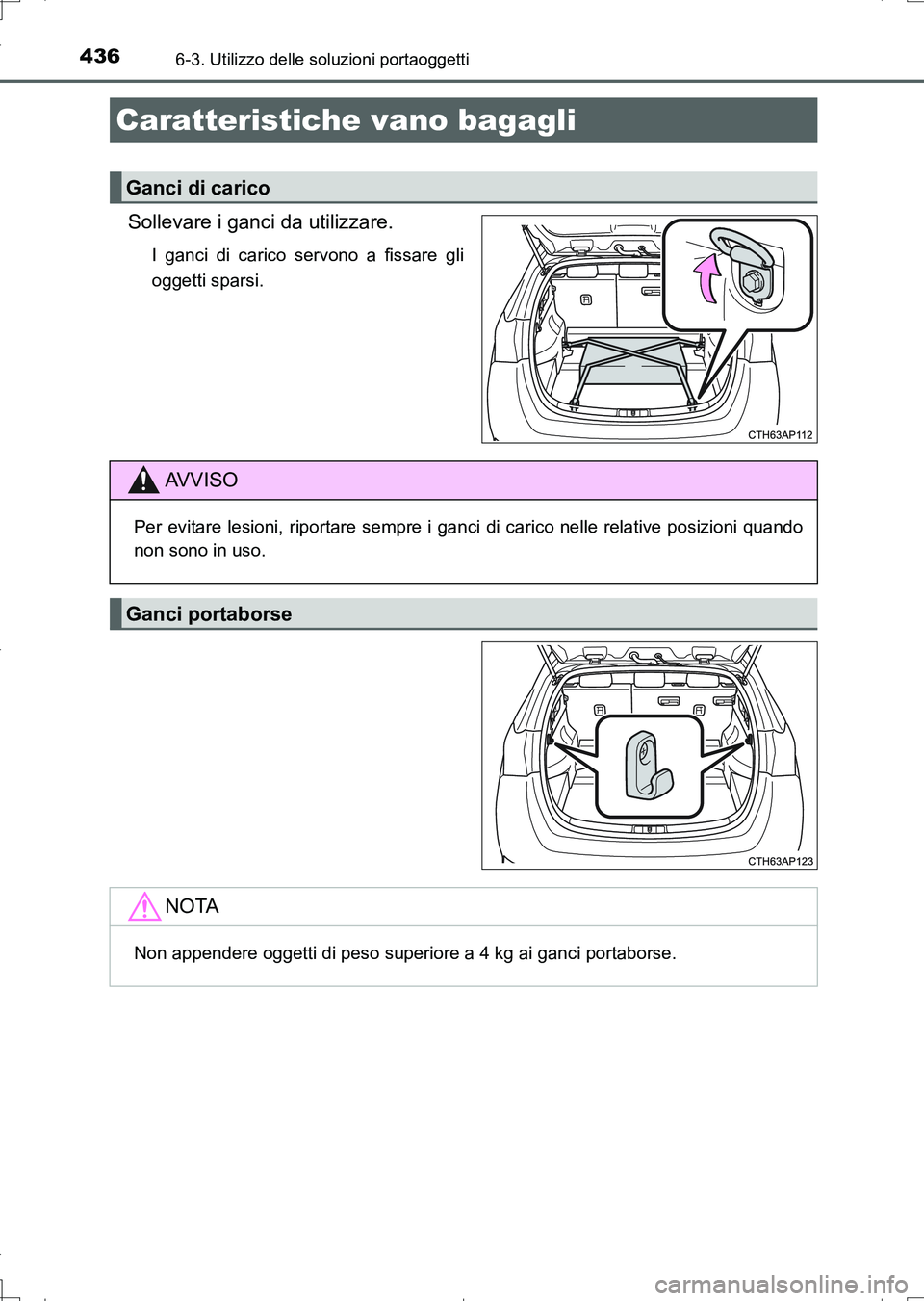 436 6-3. Utilizzo delle soluzioni portaoggetti

Caratteristiche vano bagagli

Ganci di carico

Sollevare i ganci da utilizzare.

I ganci di carico servono a fissare gli oggetti sparsi.

CTH63AP112

AVVISO

Per evitare lesioni, riportare sempre i ganci di carico nelle relative posizioni quando non sono in uso.

Ganci portaborse

CTH63AP123

NOTA

Non appendere oggetti di peso superiore a 4 kg ai ganci portaborse.

carmanualsonline.info